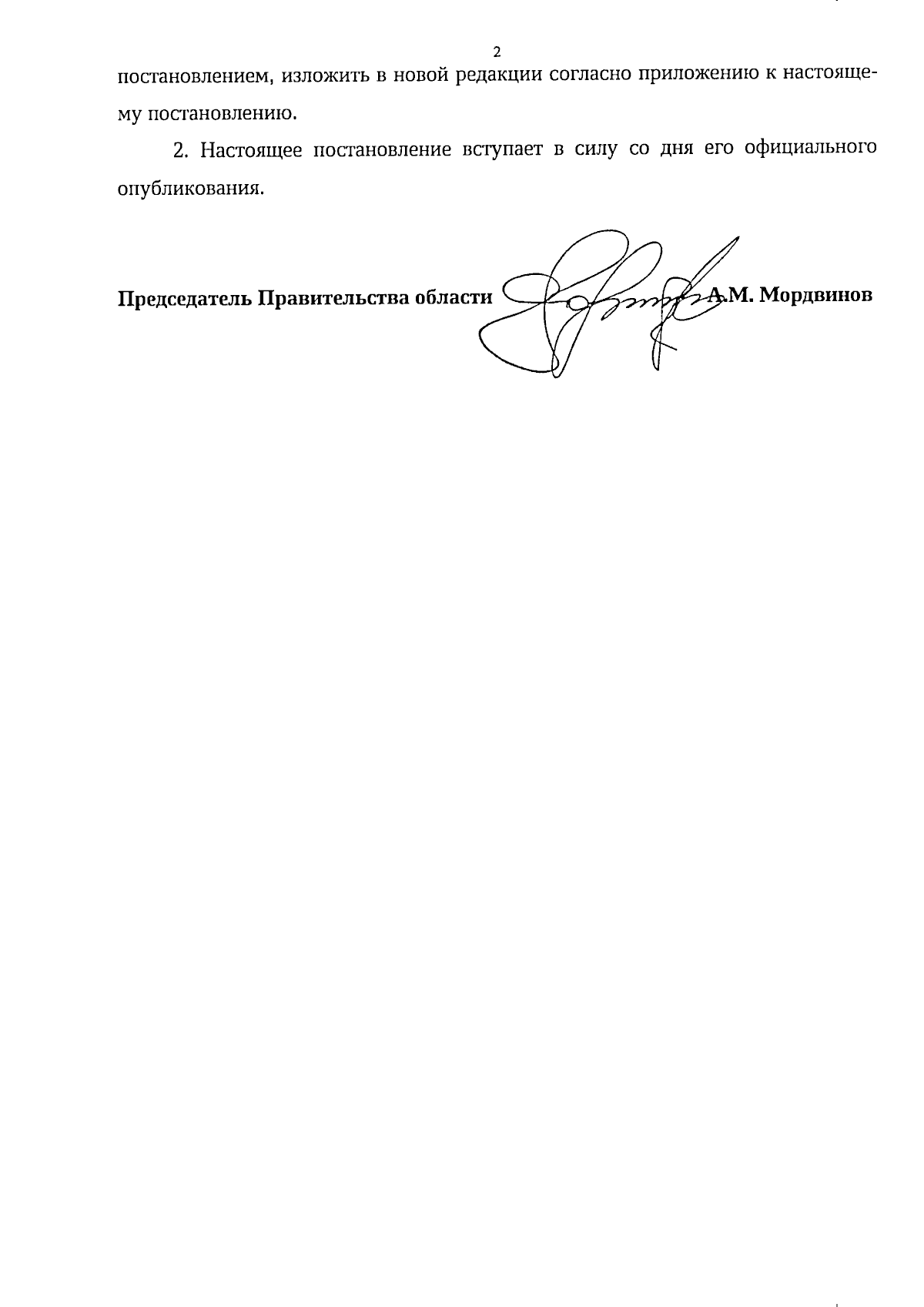 2

постановлением, изложить в новой редакции согласно приложению к настоящему постановлению.

2. Настоящее постановление вступает в силу со дня его официального опубликования.

Председатель Правительства области А.М. Мордвинов